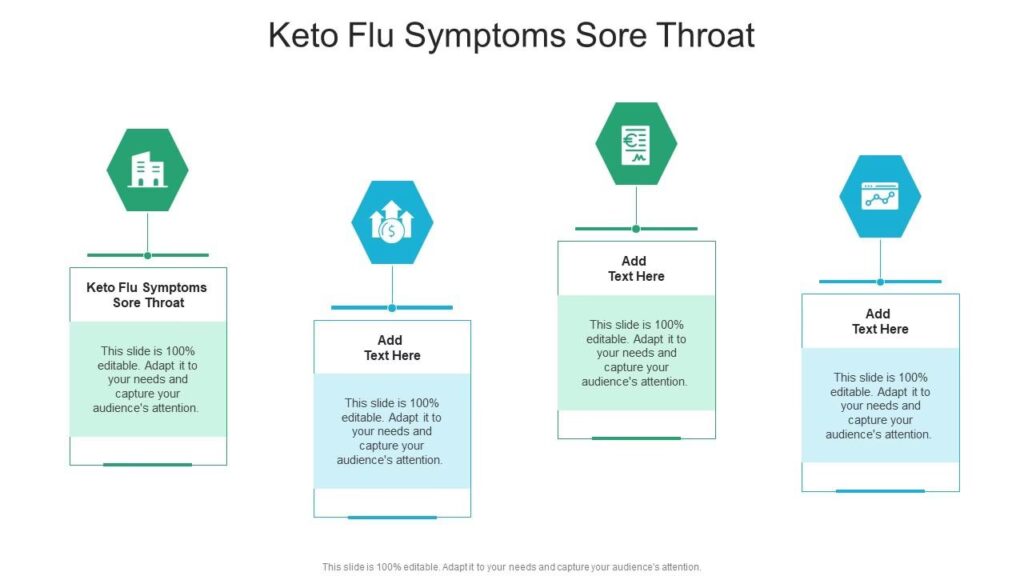 Keto Flu Symptoms Sore Throat

Keto Flu Symptoms Sore Throat

This slide is 100% editable. Adapt it to your needs and capture your audience's attention.

Add Text Here

This slide is 100% editable. Adapt it to your needs and capture your audience's attention.

Add Text Here

This slide is 100% editable. Adapt it to your needs and capture your audience's attention.

Add Text Here

This slide is 100% editable. Adapt it to your needs and capture your audience's attention.

This slide is 100% editable. Adapt it to your needs and capture your audience's attention.